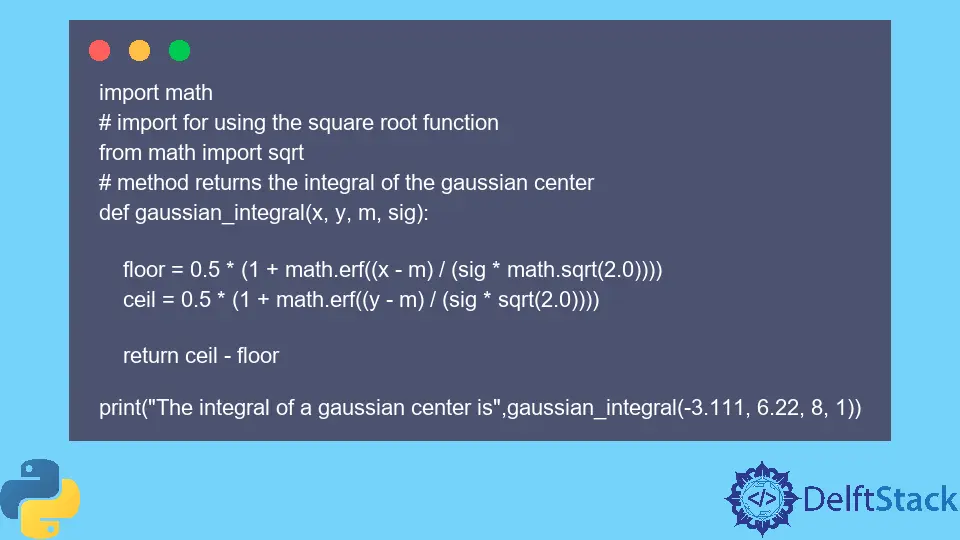 import math
# import for using the square root function
from math import sqrt
# method returns the integral of the gaussian center
def gaussian_integral(x, y, m, sig):

    floor = 0.5 * (1 + math.erf((x - m) / (sig * math.sqrt(2.0))))
    ceil = 0.5 * (1 + math.erf((y - m) / (sig * sqrt(2.0))))

    return ceil - floor

print("The integral of a gaussian center is",gaussian_integral(-3.111, 6.22, 8, 1))

</> DelftStack